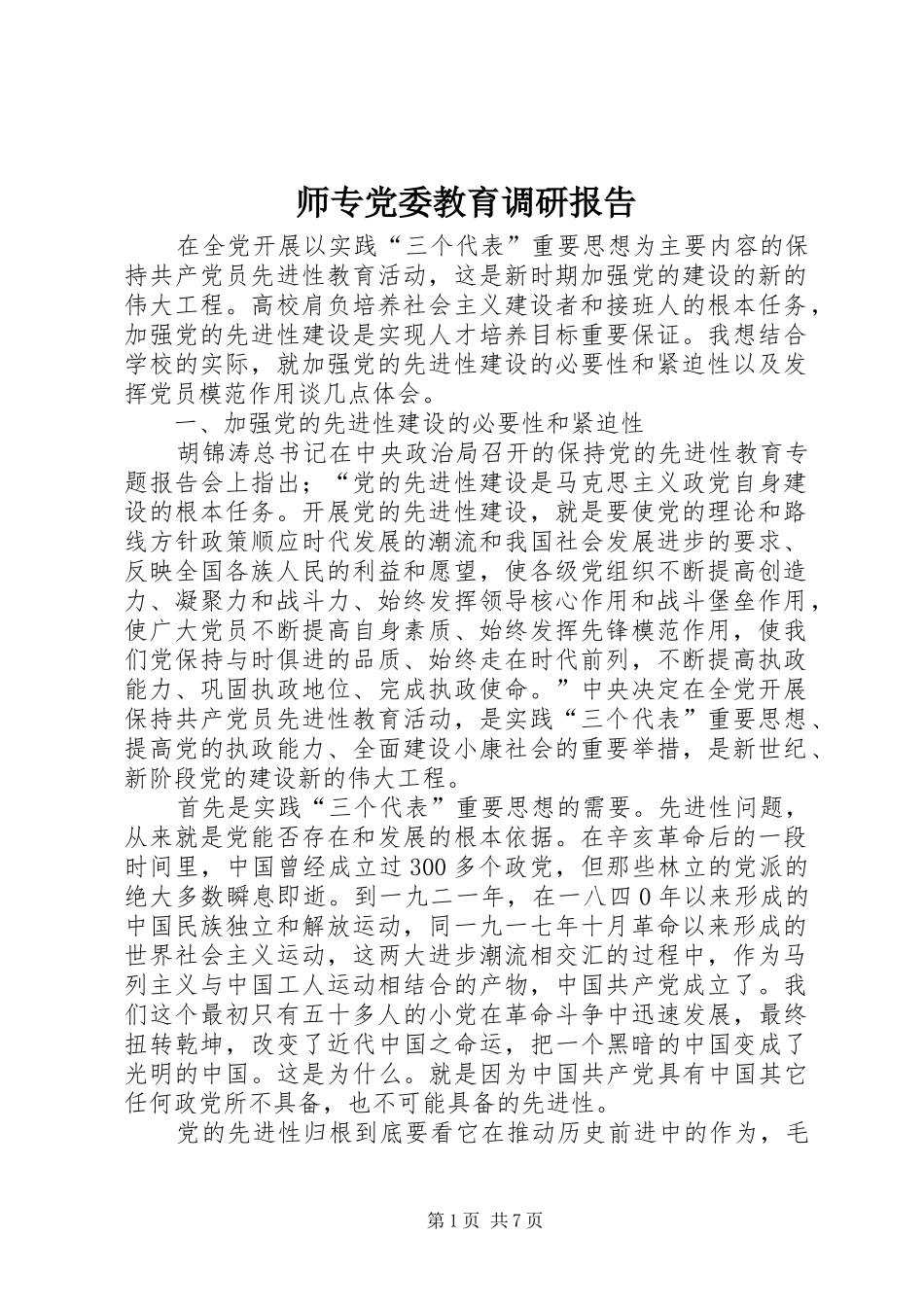 师专党委教育调研报告

在全党开展以实践“三个代表”重要思想为主要内容的保持共产党员先进性教育活动，这是新时期加强党的建设的新的伟大工程。高校肩负培养社会主义建设者和接班人的根本任务，加强党的先进性建设是实现人才培养目标重要保证。我想结合学校的实际，就加强党的先进性建设的必要性和紧迫性以及发挥党员模范作用谈几点体会。

一、加强党的先进性建设的必要性和紧迫性

胡锦涛总书记在中央政治局召开的保持党的先进性教育专题报告会上指出；“党的先进性建设是马克思主义政党自身建设的根本任务。开展党的先进性建设，就是要使党的理论和路线方针政策顺应时代发展的潮流和我国社会发展进步的要求、反映全国各族人民的利益和愿望，使各级党组织不断提高创造力、凝聚力和战斗力、始终发挥领导核心作用和战斗堡垒作用，使广大党员不断提高自身素质、始终发挥先锋模范作用，使我们党保持与时俱进的品质、始终走在时代前列，不断提高执政能力、巩固执政地位、完成执政使命。”中央决定在全党开展保持共产党员先进性教育活动，是实践“三个代表”重要思想、提高党的执政能力、全面建设小康社会的重要举措，是新世纪、新阶段党的建设新的伟大工程。

首先是实践“三个代表”重要思想的需要。先进性问题，从来就是党能否存在和发展的根本依据。在辛亥革命后的一段时间里，中国曾经成立过300多个政党，但那些林立的党派的绝大多数瞬息即逝。到一九二一年，在一八四0年以来形成的中国民族独立和解放运动，同一九一七年十月革命以来形成的世界社会主义运动，这两大进步潮流相交汇的过程中，作为马列主义与中国工人运动相结合的产物，中国共产党成立了。我们这个最初只有五十多人的小党在革命斗争中迅速发展，最终扭转乾坤，改变了近代中国之命运，把一个黑暗的中国变成了光明的中国。这是为什么。就是因为中国共产党具有中国其它任何政党所不具备，也不可能具备的先进性。

党的先进性归根到底要看它在推动历史前进中的作为，毛

第1页 共7页